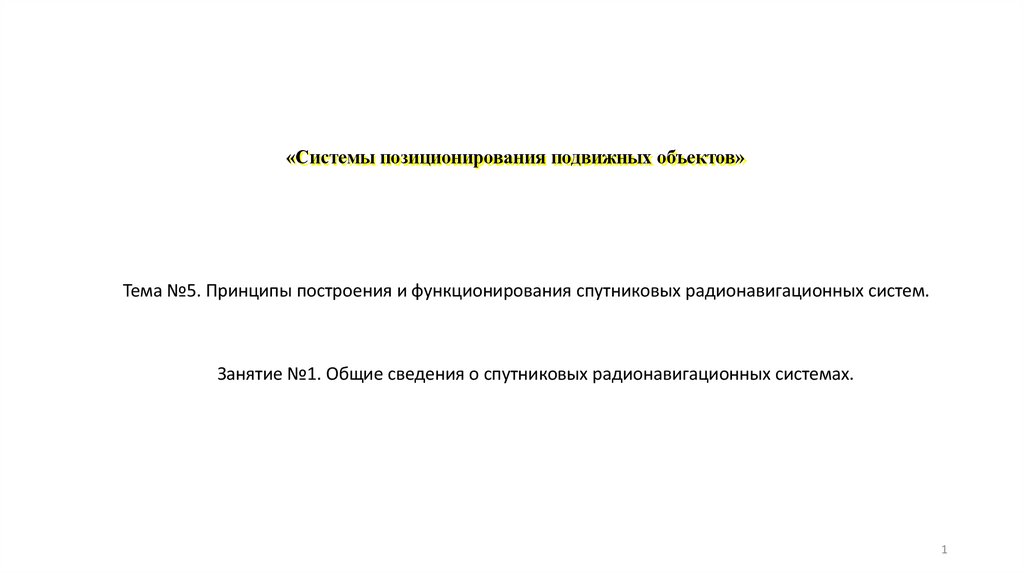 «Системы позиционирования подвижных объектов»

Тема №5. Принципы построения и функционирования спутниковых радионавигационных систем.

Занятие №1. Общие сведения о спутниковых радионавигационных системах.

1